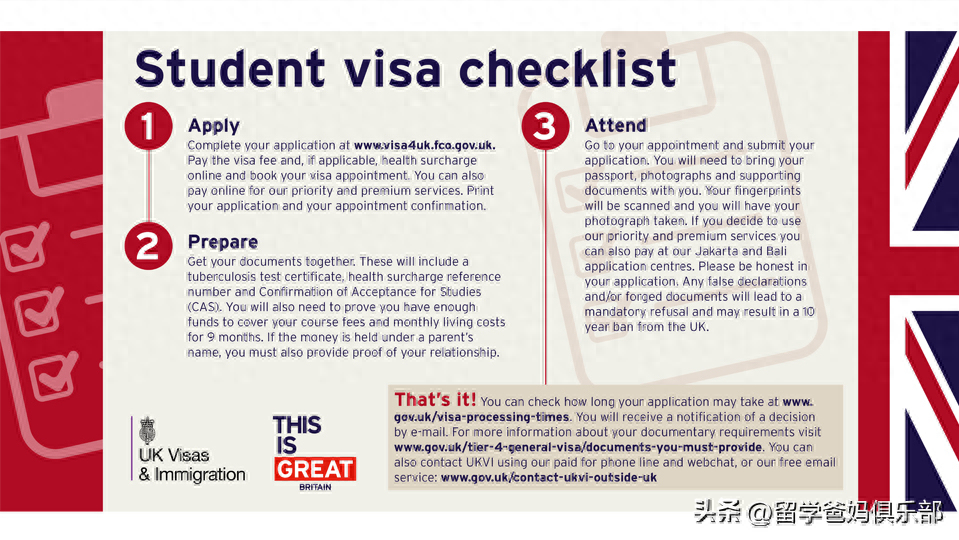 Student visa checklist

1 Apply
Complete your application at www.visa4uk.fco.gov.uk. Pay the visa fee and, if applicable, health surcharge online and book your visa appointment. You can also pay online for our priority and premium services. Print your application and your appointment confirmation.

2 Prepare
Get your documents together. These will include a tuberculosis test certificate, health surcharge reference number and Confirmation of Acceptance for Studies (CAS). You will also need to prove you have enough funds to cover your course fees and monthly living costs for 9 months. If the money is held under a parent's name, you must also provide proof of your relationship.

3 Attend
Go to your appointment and submit your application. You will need to bring your passport, photographs and supporting documents with you. Your fingerprints will be scanned and you will have your photograph taken. If you decide to use our priority and premium services you can also pay at our Jakarta and Bali application centres. Please be honest in your application. Any false declarations and/or forged documents will lead to a mandatory refusal and may result in a 10 year ban from the UK.

That's it! You can check how long your application may take at www.gov.uk/visa-processing-times. You will receive a notification of a decision by e-mail. For more information about your documentary requirements visit www.gov.uk/tier-4-general-visa/documents-you-must-provide. You can also contact UKVI using our paid for phone line and webchat, or our free email service: www.gov.uk/contact-ukvi-outside-uk

UK Visas & Immigration

THIS IS GREAT BRITAIN

头条 @留学爸妈俱乐部